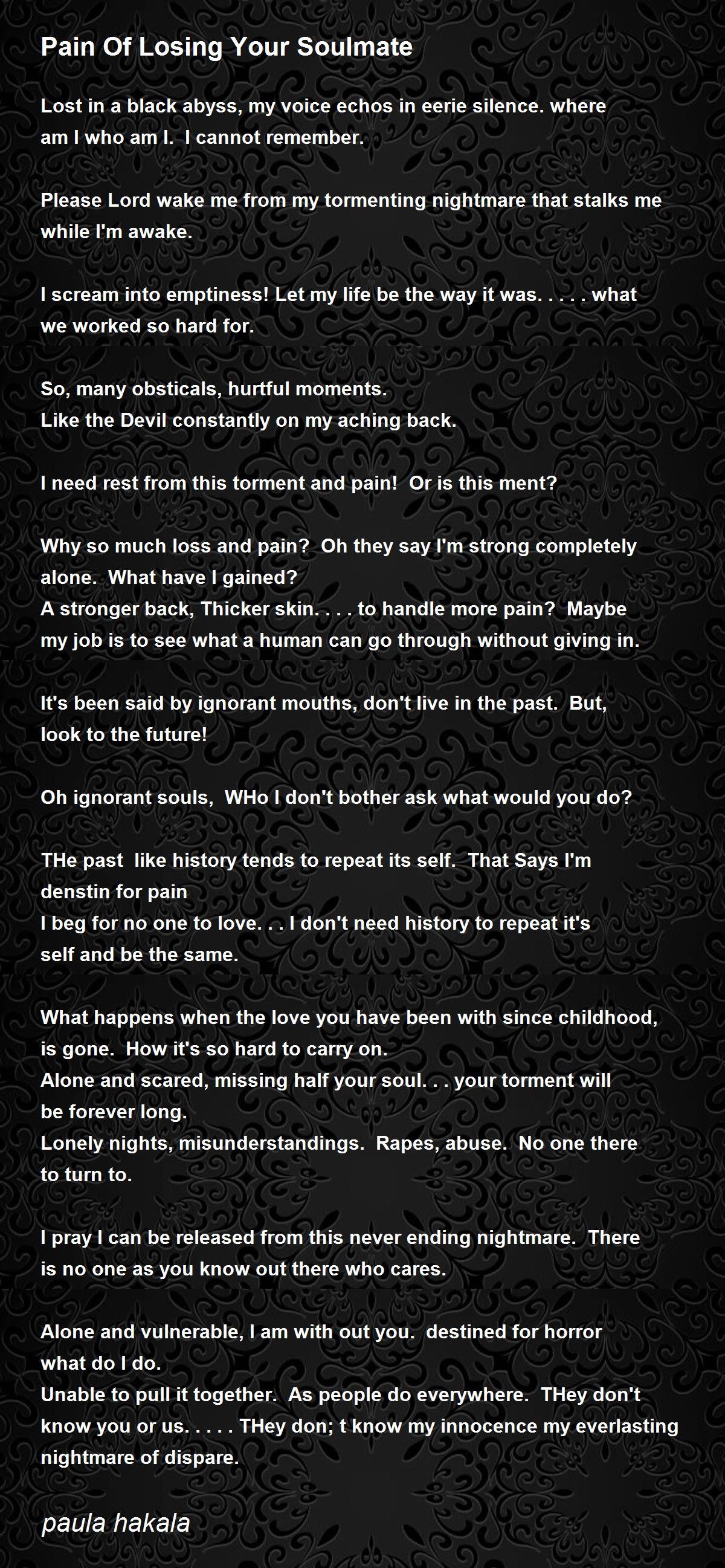 Pain Of Losing Your Soulmate

Lost in a black abyss, my voice echos in eerie silence. where am I who am I. I cannot remember.

Please Lord wake me from my tormenting nightmare that stalks me while I'm awake.

I scream into emptiness! Let my life be the way it was. . . . . what we worked so hard for.

So, many obsticals, hurtful moments.
Like the Devil constantly on my aching back.

I need rest from this torment and pain! Or is this ment?

Why so much loss and pain? Oh they say I'm strong completely alone. What have I gained?
A stronger back, Thicker skin. . . . to handle more pain? Maybe my job is to see what a human can go through without giving in.

It's been said by ignorant mouths, don't live in the past. But, look to the future!

Oh ignorant souls, WHo I don't bother ask what would you do?

THe past like history tends to repeat its self. That Says I'm denstin for pain
I beg for no one to love. . . I don't need history to repeat it's self and be the same.

What happens when the love you have been with since childhood, is gone. How it's so hard to carry on.
Alone and scared, missing half your soul. . . your torment will be forever long.
Lonely nights, misunderstandings. Rapes, abuse. No one there to turn to.

I pray I can be released from this never ending nightmare. There is no one as you know out there who cares.

Alone and vulnerable, I am with out you. destined for horror what do I do.
Unable to pull it together. As people do everywhere. THey don't know you or us. . . . . THey don; t know my innocence my everlasting nightmare of dispare.

paula hakala